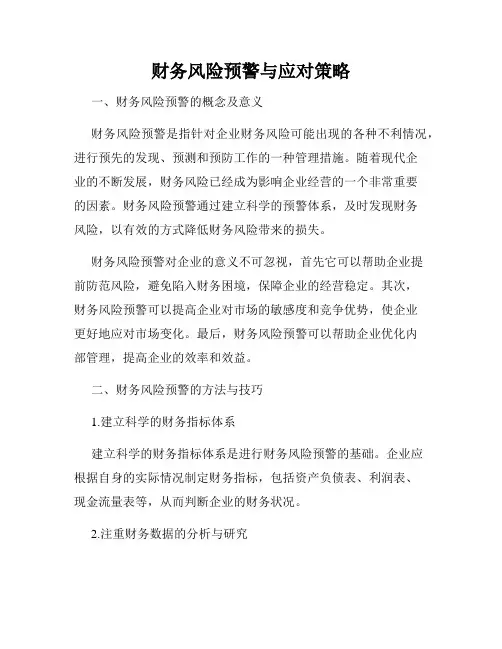 财务风险预警与应对策略

一、财务风险预警的概念及意义

财务风险预警是指针对企业财务风险可能出现的各种不利情况，进行预先的发现、预测和预防工作的一种管理措施。随着现代企业的不断发展，财务风险已经成为影响企业经营的一个非常重要的因素。财务风险预警通过建立科学的预警体系，及时发现财务风险，以有效的方式降低财务风险带来的损失。

财务风险预警对企业的意义不可忽视，首先它可以帮助企业提前防范风险，避免陷入财务困境，保障企业的经营稳定。其次，财务风险预警可以提高企业对市场的敏感度和竞争优势，使企业更好地应对市场变化。最后，财务风险预警可以帮助企业优化内部管理，提高企业的效率和效益。

二、财务风险预警的方法与技巧

1.建立科学的财务指标体系

建立科学的财务指标体系是进行财务风险预警的基础。企业应根据自身的实际情况制定财务指标，包括资产负债表、利润表、现金流量表等，从而判断企业的财务状况。

2.注重财务数据的分析与研究